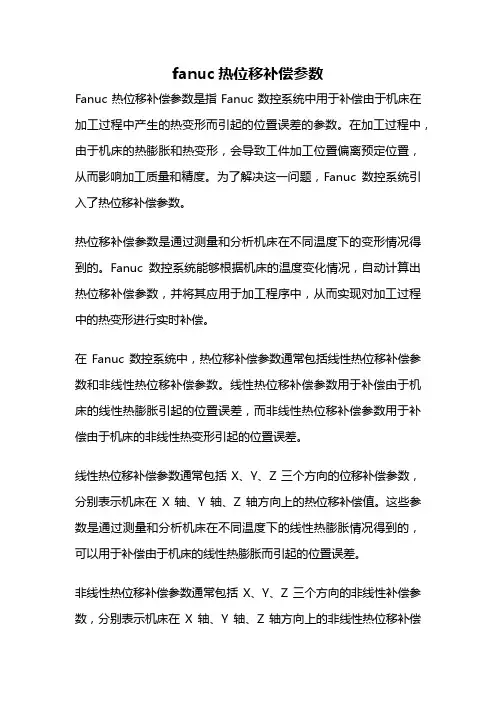 fanuc 热位移补偿参数

Fanuc 热位移补偿参数是指 Fanuc 数控系统中用于补偿由于机床在加工过程中产生的热变形而引起的位置误差的参数。在加工过程中，由于机床的热膨胀和热变形，会导致工件加工位置偏离预定位置，从而影响加工质量和精度。为了解决这一问题，Fanuc 数控系统引入了热位移补偿参数。

热位移补偿参数是通过测量和分析机床在不同温度下的变形情况得到的。Fanuc 数控系统能够根据机床的温度变化情况，自动计算出热位移补偿参数，并将其应用于加工程序中，从而实现对加工过程中的热变形进行实时补偿。

在 Fanuc 数控系统中，热位移补偿参数通常包括线性热位移补偿参数和非线性热位移补偿参数。线性热位移补偿参数用于补偿由于机床的线性热膨胀引起的位置误差，而非线性热位移补偿参数用于补偿由于机床的非线性热变形引起的位置误差。

线性热位移补偿参数通常包括 X、Y、Z 三个方向的位移补偿参数，分别表示机床在 X 轴、Y 轴、Z 轴方向上的热位移补偿值。这些参数是通过测量和分析机床在不同温度下的线性热膨胀情况得到的，可以用于补偿由于机床的线性热膨胀而引起的位置误差。

非线性热位移补偿参数通常包括 X、Y、Z 三个方向的非线性补偿参数，分别表示机床在 X 轴、Y 轴、Z 轴方向上的非线性热位移补偿